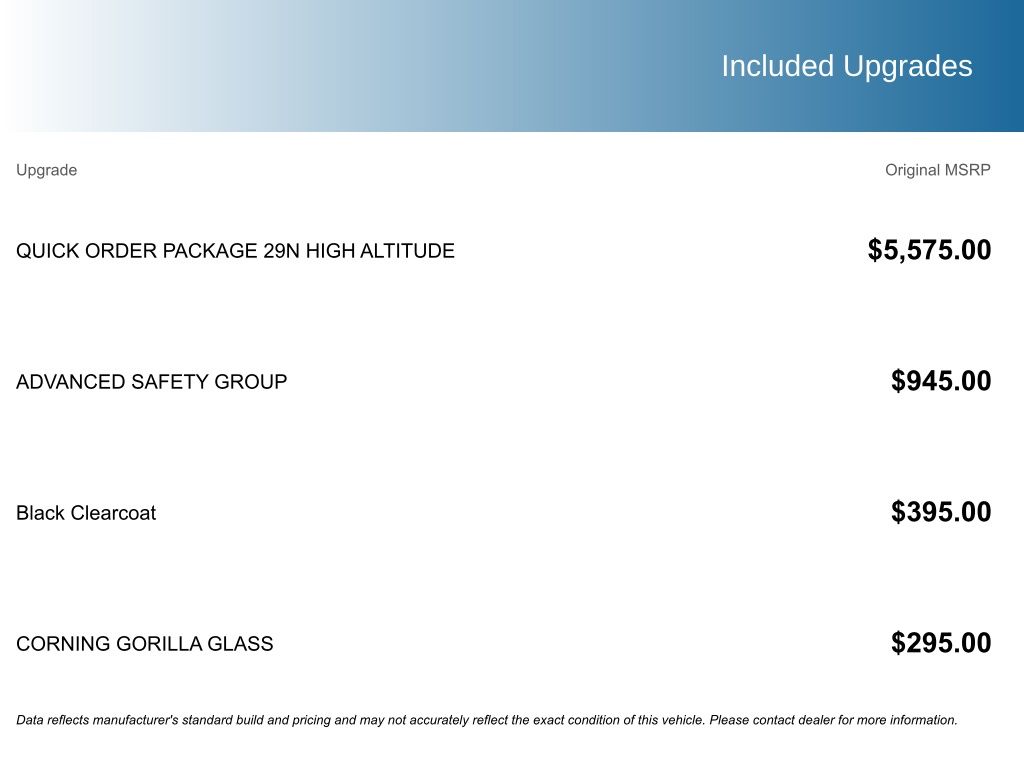 Included Upgrades

| Upgrade | Original MSRP |
|---|---|
| QUICK ORDER PACKAGE 29N HIGH ALTITUDE | $5,575.00 |
| ADVANCED SAFETY GROUP | $945.00 |
| Black Clearcoat | $395.00 |
| CORNING GORILLA GLASS | $295.00 |

Data reflects manufacturer's standard build and pricing and may not accurately reflect the exact condition of this vehicle. Please contact dealer for more information.